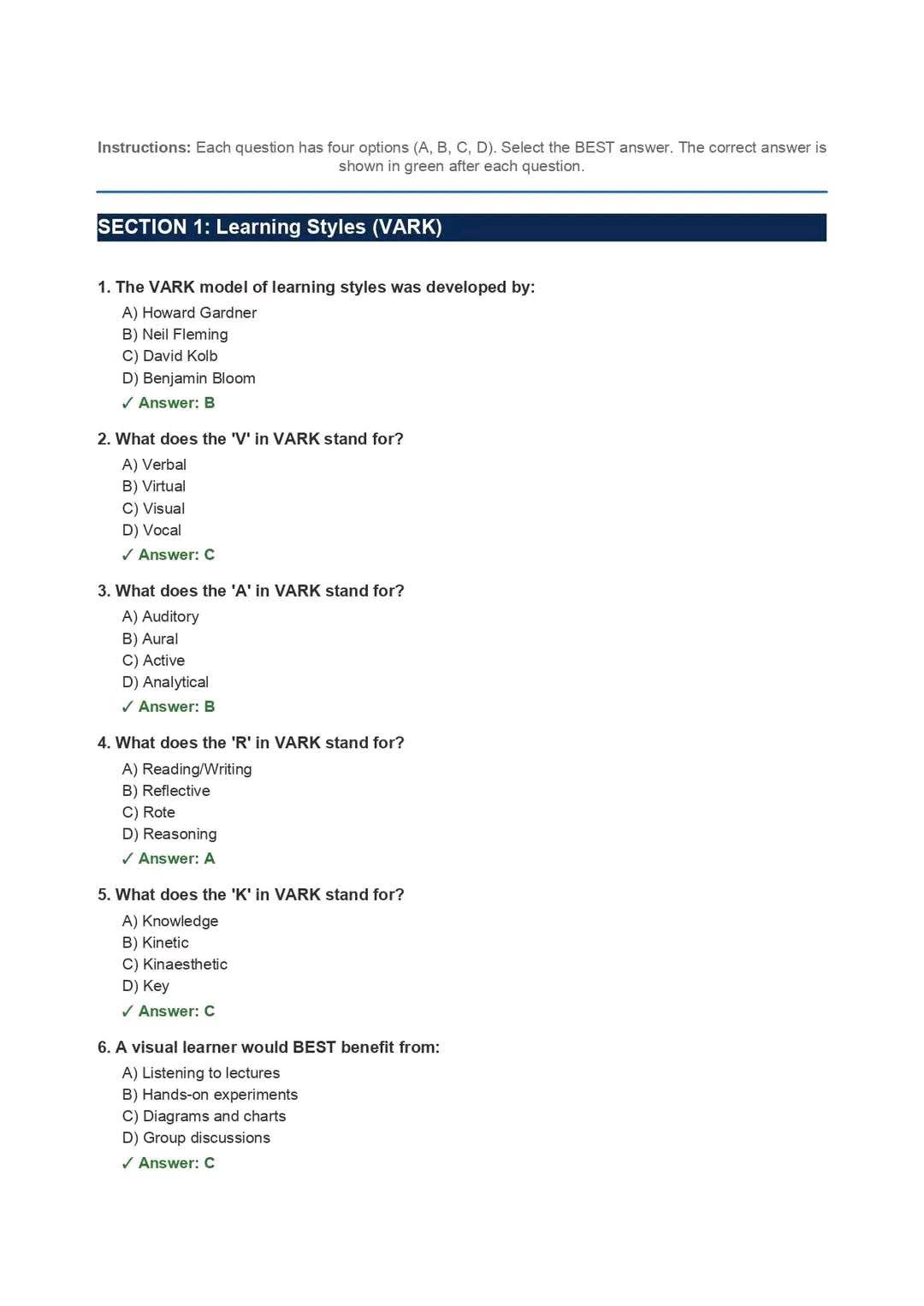 Instructions: Each question has four options (A, B, C, D). Select the BEST answer. The correct answer is shown in green after each question.

SECTION 1: Learning Styles (VARK)

1. The VARK model of learning styles was developed by:

A) Howard Gardner
B) Neil Fleming
C) David Kolb
D) Benjamin Bloom
✓ Answer: B

2. What does the 'V' in VARK stand for?

A) Verbal
B) Virtual
C) Visual
D) Vocal
✓ Answer: C

3. What does the 'A' in VARK stand for?

A) Auditory
B) Aural
C) Active
D) Analytical
✓ Answer: B

4. What does the 'R' in VARK stand for?

A) Reading/Writing
B) Reflective
C) Rote
D) Reasoning
✓ Answer: A

5. What does the 'K' in VARK stand for?

A) Knowledge
B) Kinetic
C) Kinaesthetic
D) Key
✓ Answer: C

6. A visual learner would BEST benefit from:

A) Listening to lectures
B) Hands-on experiments
C) Diagrams and charts
D) Group discussions
✓ Answer: C